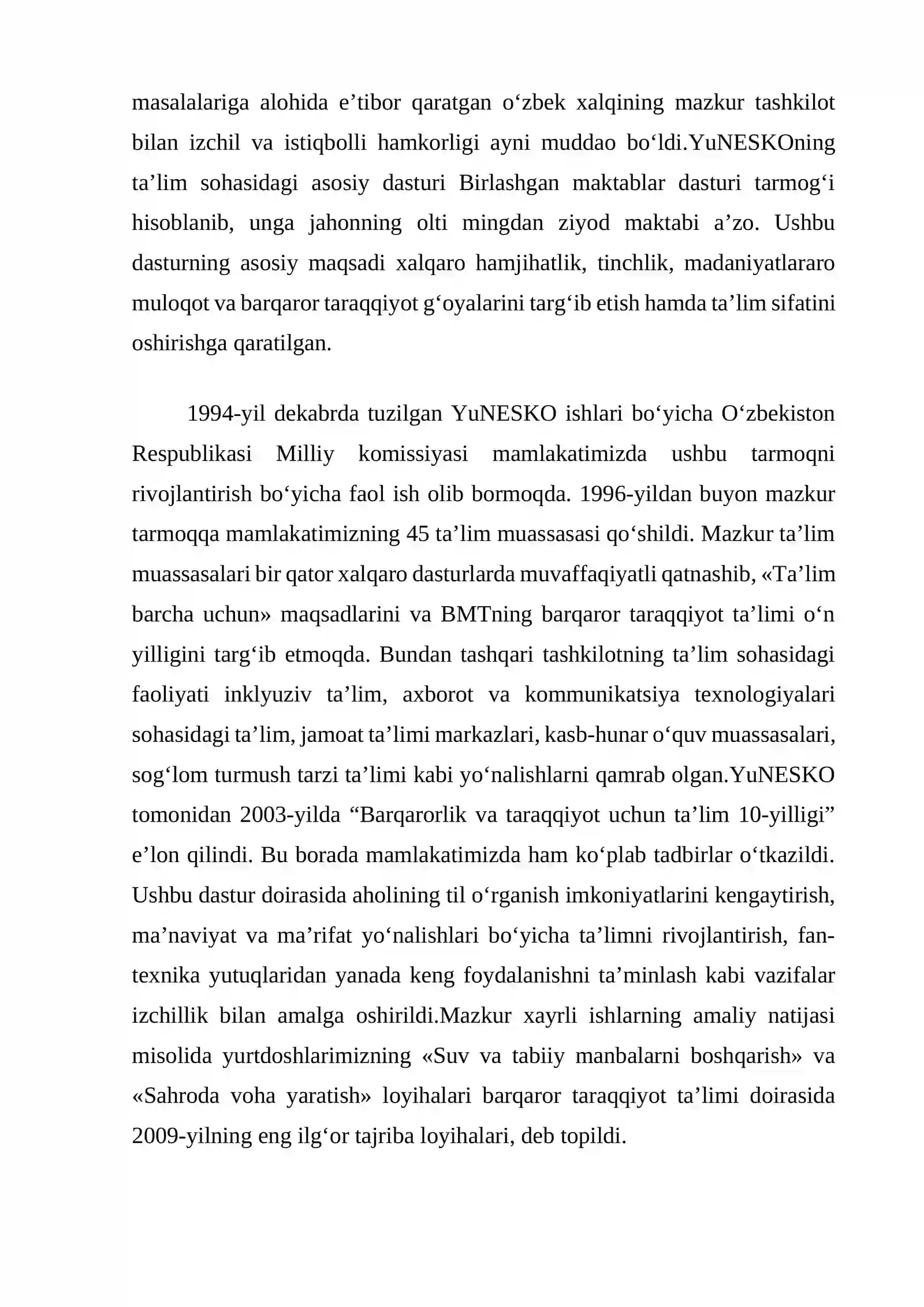 masalalariga alohida e’tibor qaratgan o‘zbek xalqining mazkur tashkilot bilan izchil va istiqbolli hamkorligi ayni muddao bo‘ldi.YuNESKOning ta’lim sohasidagi asosiy dasturi Birlashgan maktablar dasturi tarmog‘i hisoblanib, unga jahonning olti mingdan ziyod maktabi a’zo. Ushbu dasturning asosiy maqsadi xalqaro hamjihatlik, tinchlik, madaniyatlararo muloqot va barqaror taraqqiyot g‘oyalarini targ‘ib etish hamda ta’lim sifatini oshirishga qaratilgan.

1994-yil dekabrda tuzilgan YuNESKO ishlari bo‘yicha O‘zbekiston Respublikasi Milliy komissiyasi mamlakatimizda ushbu tarmoqni rivojlantirish bo‘yicha faol ish olib bormoqda. 1996-yildan buyon mazkur tarmoqqa mamlakatimizning 45 ta’lim muassasasi qo‘shildi. Mazkur ta’lim muassasalari bir qator xalqaro dasturlarda muvaffaqiyatli qatnashib, «Ta’lim barcha uchun» maqsadlarini va BMTning barqaror taraqqiyot ta’limi o‘n yilligini targ‘ib etmoqda. Bundan tashqari tashkilotning ta’lim sohasidagi faoliyati inklyuziv ta’lim, axborot va kommunikatsiya texnologiyalari sohasidagi ta’lim, jamoat ta’limi markazlari, kasb-hunar o‘quv muassasalari, sog‘lom turmush tarzi ta’limi kabi yo‘nalishlarni qamrab olgan.YuNESKO tomonidan 2003-yilda “Barqarorlik va taraqqiyot uchun ta’lim 10-yilligi” e’lon qilindi. Bu borada mamlakatimizda ham ko‘plab tadbirlar o‘tkazildi. Ushbu dastur doirasida aholining til o‘rganish imkoniyatlarini kengaytirish, ma’naviyat va ma’rifat yo‘nalishlari bo‘yicha ta’limni rivojlantirish, fan-texnika yutuqlaridan yanada keng foydalanishni ta’minlash kabi vazifalar izchillik bilan amalga oshirildi.Mazkur xayrli ishlarning amaliy natijasi misolida yurtdoshlarimizning «Suv va tabiiy manbalarni boshqarish» va «Sahroda voha yaratish» loyihalari barqaror taraqqiyot ta’limi doirasida 2009-yilning eng ilg‘or tajriba loyihalari, deb topildi.